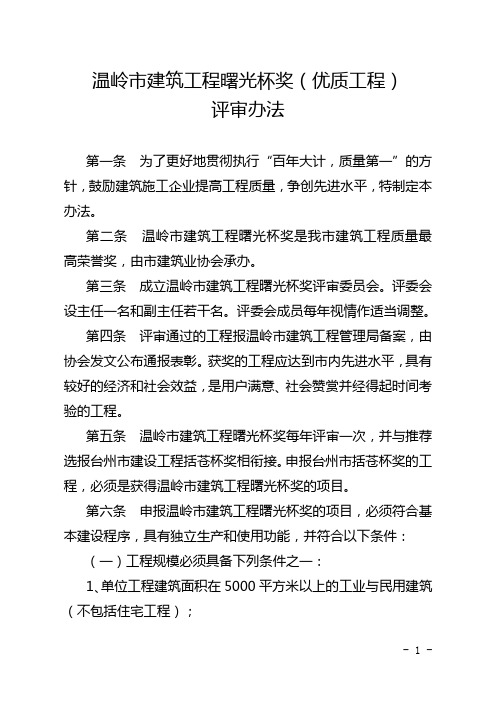 温岭市建筑工程曙光杯奖（优质工程）
评审办法

第一条　为了更好地贯彻执行“百年大计，质量第一”的方针，鼓励建筑施工企业提高工程质量，争创先进水平，特制定本办法。

第二条　温岭市建筑工程曙光杯奖是我市建筑工程质量最高荣誉奖，由市建筑业协会承办。

第三条　成立温岭市建筑工程曙光杯奖评审委员会。评委会设主任一名和副主任若干名。评委会成员每年视情作适当调整。

第四条　评审通过的工程报温岭市建筑工程管理局备案，由协会发文公布通报表彰。获奖的工程应达到市内先进水平，具有较好的经济和社会效益，是用户满意、社会赞赏并经得起时间考验的工程。

第五条　温岭市建筑工程曙光杯奖每年评审一次，并与推荐选报台州市建设工程括苍杯奖相衔接。申报台州市括苍杯奖的工程，必须是获得温岭市建筑工程曙光杯奖的项目。

第六条　申报温岭市建筑工程曙光杯奖的项目，必须符合基本建设程序，具有独立生产和使用功能，并符合以下条件：

（一）工程规模必须具备下列条件之一：

1、单位工程建筑面积在 5000 平方米以上的工业与民用建筑（不包括住宅工程）；

- 1 -